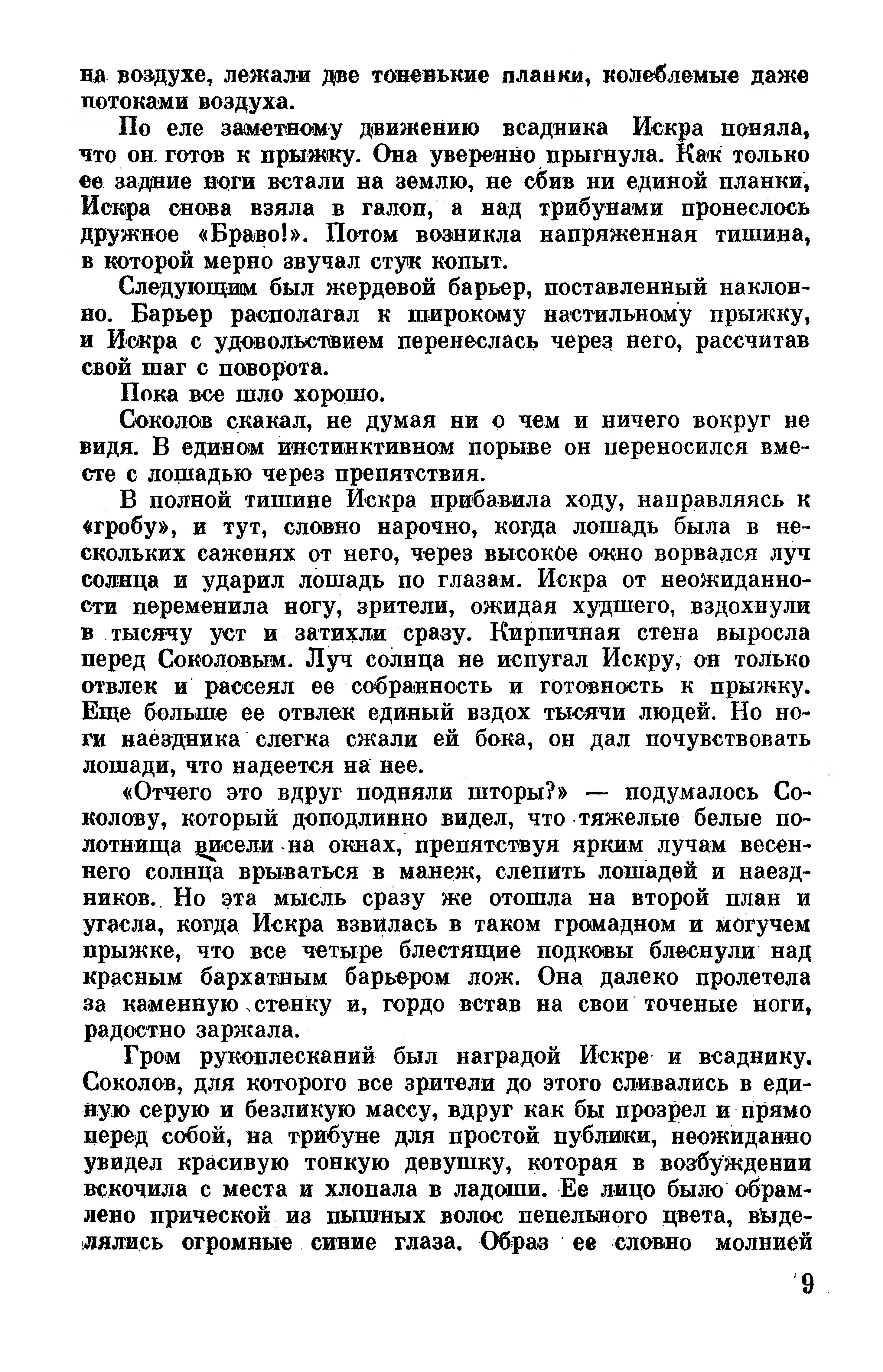 на воздухе, лежали две тоненькие планки, колеблемые даже потоками воздуха.

По еле заметному движению всадника Искра поняла, что он готов к прыжку. Она уверенно прыгнула. Как только ее задние ноги встали на землю, не сбив ни единой планки, Искра снова взяла в галоп, а над трибунами пронеслось дружное «Браво!». Потом возникла напряженная тишина, в которой мерно звучал стук копыт.

Следующим был жердевой барьер, поставленный наклонно. Барьер располагал к широкому настильному прыжку, и Искра с удовольствием перенеслась через него, рассчитав свой шаг с поворота.

Пока все шло хорошо.

Соколов скакал, не думая ни о чем и ничего вокруг не видя. В едином инстинктивном порыве он переносился вместе с лошадью через препятствия.

В полной тишине Искра прибавила ходу, направляясь к «гробу», и тут, словно нарочно, когда лошадь была в нескольких саженях от него, через высокое окно ворвался луч солнца и ударил лошадь по глазам. Искра от неожиданности переменила ногу, зрители, ожидая худшего, вздохнули в тысячу уст и затихли сразу. Кирпичная стена выросла перед Соколовым. Луч солнца не испугал Искру, он только отвлек и рассеял ее собранность и готовность к прыжку. Еще больше ее отвлек единый вздох тысячи людей. Но ноги наездника слегка сжали ей бока, он дал почувствовать лошади, что надеется на нее.

«Отчего это вдруг подняли шторы?» — подумалось Соколову, который доподлинно видел, что тяжелые белые полотнища висели на окнах, препятствуя ярким лучам весеннего солнца врываться в манеж, слепить лошадей и наездников. Но эта мысль сразу же отошла на второй план и угасла, когда Искра взвилась в таком громадном и могучем прыжке, что все четыре блестящие подковы блеснули над красным бархатным барьером лож. Она далеко пролетела за каменную стенку и, гордо встав на свои точеные ноги, радостно заржала.

Гром рукоплесканий был наградой Искре и всаднику. Соколов, для которого все зрители до этого сливались в единую серую и безликую массу, вдруг как бы прозрел и прямо перед собой, на трибуне для простой публики, неожиданно увидел красивую тонкую девушку, которая в возбуждении вскочила с места и хлопала в ладоши. Ее лицо было обрамлено прической из пышных волос пепельного цвета, выделялись огромные синие глаза. Образ ее словно молнией

9